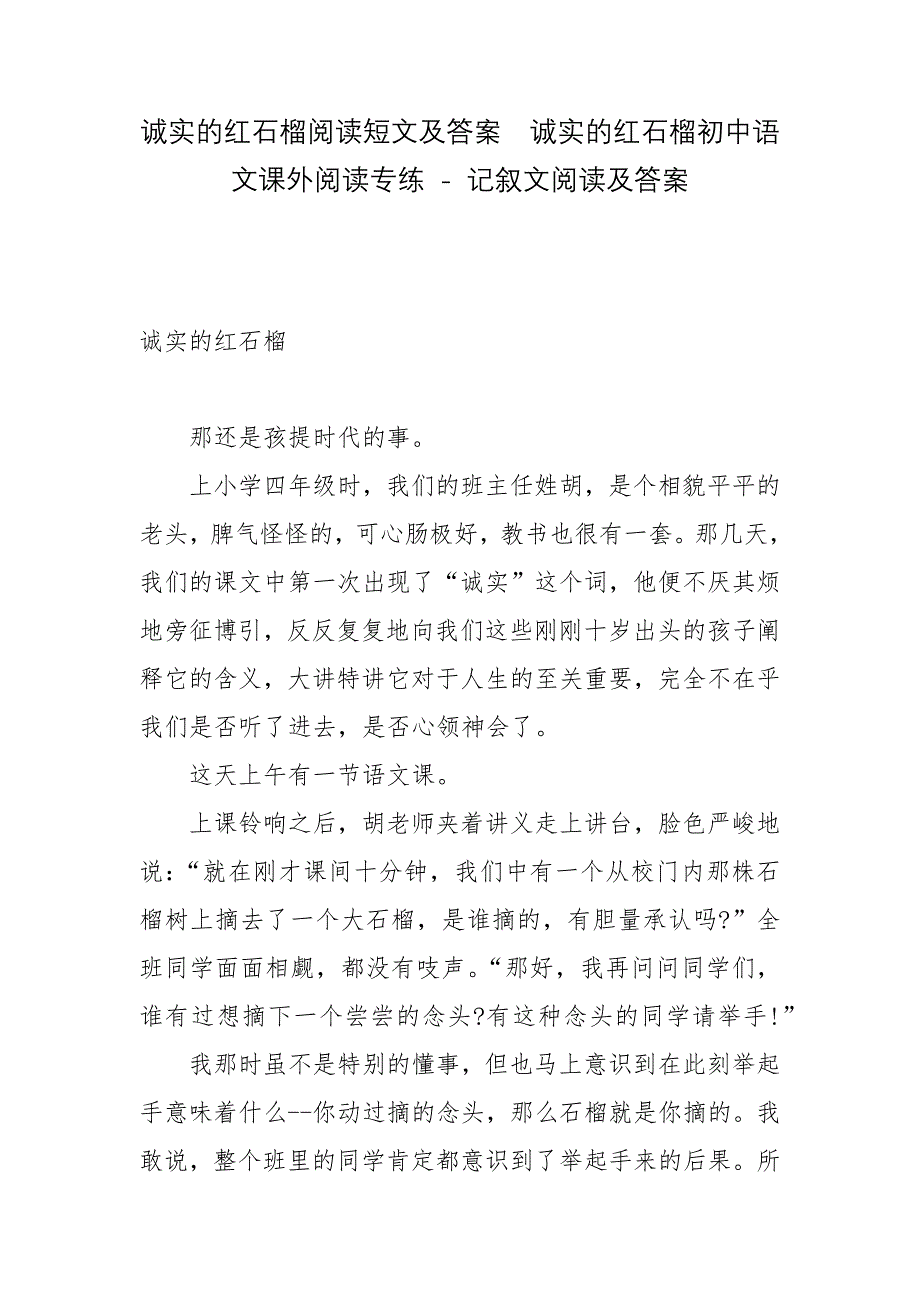 诚实的红石榴阅读短文及答案 诚实的红石榴初中语文课外阅读专练 - 记叙文阅读及答案

诚实的红石榴

那还是孩提时代的事。

上小学四年级时，我们的班主任姓胡，是个相貌平平的老头，脾气怪怪的，可心肠极好，教书也很有一套。那几天，我们的课文中第一次出现了“诚实”这个词，他便不厌其烦地旁征博引，反反复复地向我们这些刚刚十岁出头的孩子阐释它的含义，大讲特讲它对于人生的至关重要，完全不在乎我们是否听了进去，是否心领神会了。

这天上午有一节语文课。

上课铃响之后，胡老师夹着讲义走上讲台，脸色严峻地说：“就在刚才课间十分钟，我们中有一个从校门内那株石榴树上摘去了一个大石榴，是谁摘的，有胆量承认吗?”全班同学面面相觑，都没有吱声。“那好，我再问问同学们，谁有过想摘下一个尝尝的念头?有这种念头的同学请举手!”

我那时虽不是特别的懂事，但也马上意识到在此刻举起手意味着什么--你动过摘的念头，那么石榴就是你摘的。我敢说，整个班里的同学肯定都意识到了举起手来的后果。所